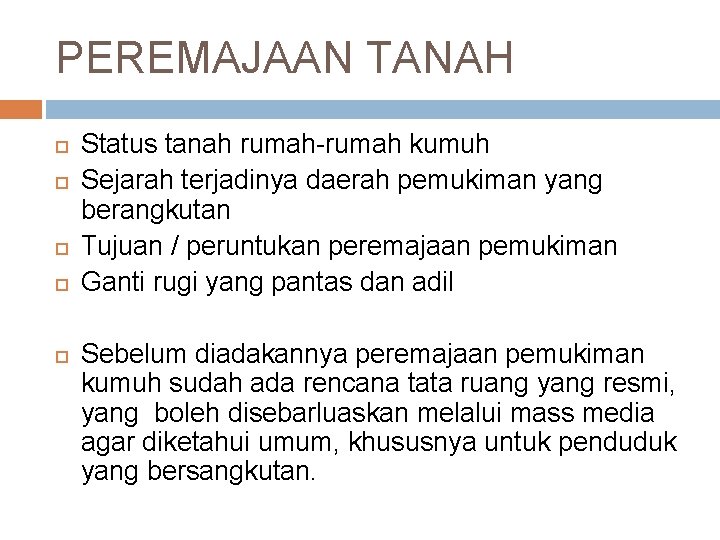 PEREMAJAAN TANAH

Status tanah rumah-rumah kumuh
Sejarah terjadinya daerah pemukiman yang berangkutan
Tujuan / peruntukan peremajaan pemukiman
Ganti rugi yang pantas dan adil

Sebelum diadakannya peremajaan pemukiman kumuh sudah ada rencana tata ruang yang resmi, yang boleh disebarluaskan melalui mass media agar diketahui umum, khususnya untuk penduduk yang bersangkutan.